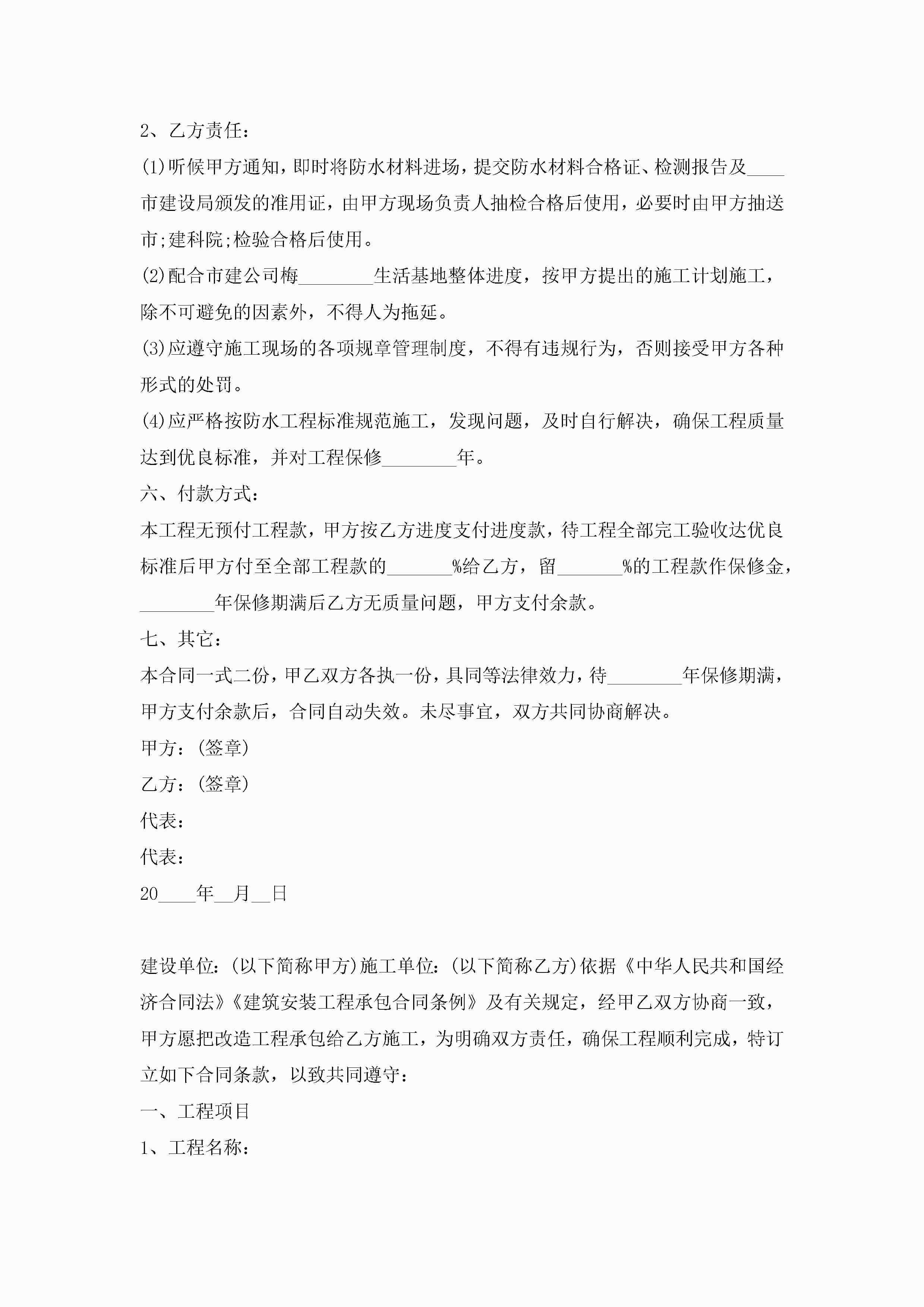 2、乙方责任：

(1)听候甲方通知，即时将防水材料进场，提交防水材料合格证、检测报告及____市建设局颁发的准用证，由甲方现场负责人抽检合格后使用，必要时由甲方抽送市;建科院;检验合格后使用。

(2)配合市建公司梅________生活基地整体进度，按甲方提出的施工计划施工，除不可避免的因素外，不得人为拖延。

(3)应遵守施工现场的各项规章管理制度，不得有违规行为，否则接受甲方各种形式的处罚。

(4)应严格按防水工程标准规范施工，发现问题，及时自行解决，确保工程质量达到优良标准，并对工程保修________年。

六、付款方式：

本工程无预付工程款，甲方按乙方进度支付进度款，待工程全部完工验收达优良标准后甲方付至全部工程款的_______%给乙方，留_______%的工程款作保修金，________年保修期满后乙方无质量问题，甲方支付余款。

七、其它：

本合同一式二份，甲乙双方各执一份，具同等法律效力，待________年保修期满，甲方支付余款后，合同自动失效。未尽事宜，双方共同协商解决。

甲方：(签章)

乙方：(签章)

代表：

代表：

20____年__月__日

建设单位：(以下简称甲方)施工单位：(以下简称乙方)依据《中华人民共和国经济合同法》《建筑安装工程承包合同条例》及有关规定，经甲乙双方协商一致，甲方愿把改造工程承包给乙方施工，为明确双方责任，确保工程顺利完成，特订立如下合同条款，以致共同遵守：

一、工程项目

1、工程名称：